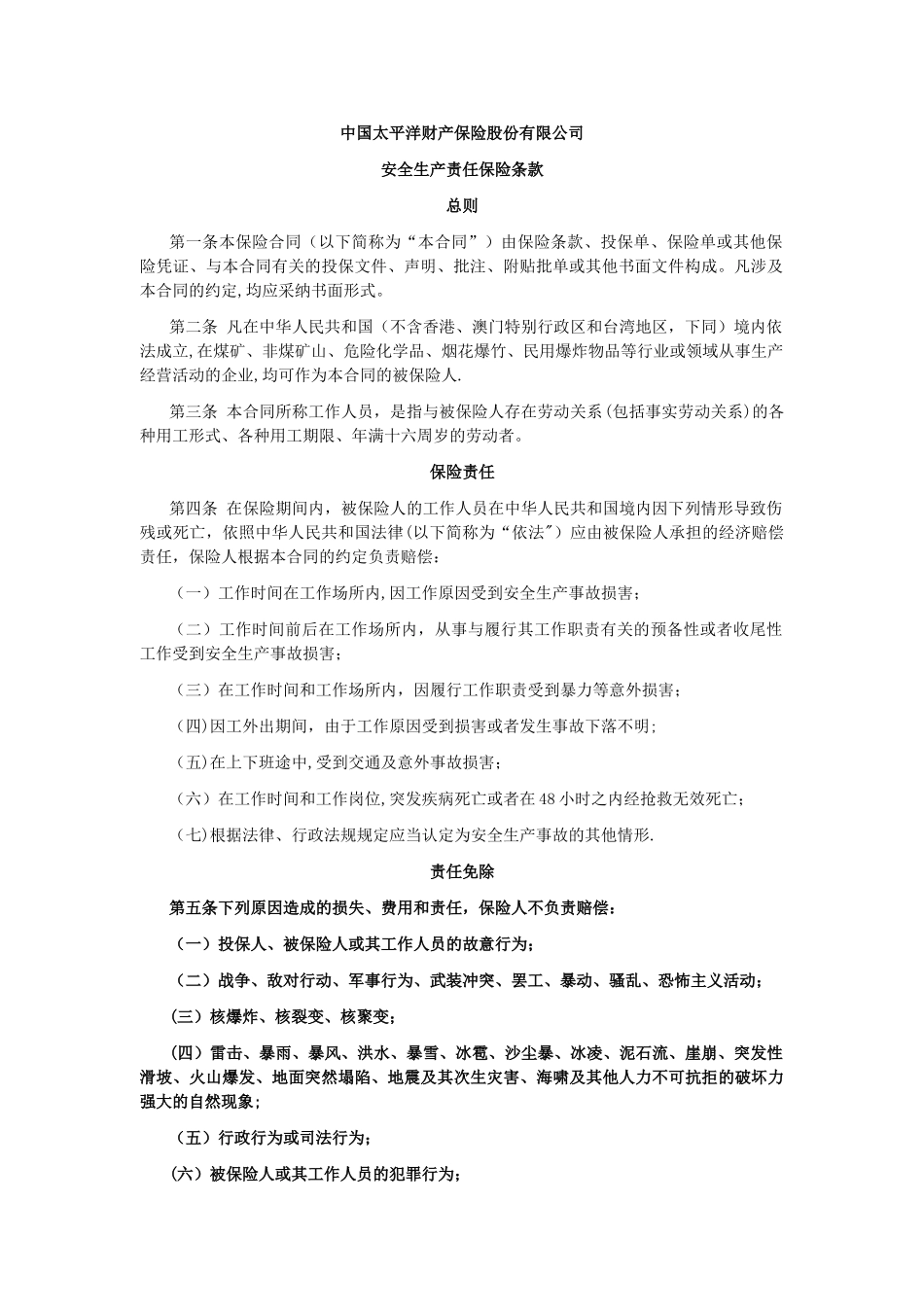 中国太平洋财产保险股份有限公司

安全生产责任保险条款

总则

第一条本保险合同（以下简称为“本合同”）由保险条款、投保单、保险单或其他保险凭证、与本合同有关的投保文件、声明、批注、附贴批单或其他书面文件构成。凡涉及本合同的约定,均应采纳书面形式。

第二条 凡在中华人民共和国（不含香港、澳门特别行政区和台湾地区，下同）境内依法成立,在煤矿、非煤矿山、危险化学品、烟花爆竹、民用爆炸物品等行业或领域从事生产经营活动的企业,均可作为本合同的被保险人.

第三条 本合同所称工作人员，是指与被保险人存在劳动关系(包括事实劳动关系)的各种用工形式、各种用工期限、年满十六周岁的劳动者。

保险责任

第四条 在保险期间内，被保险人的工作人员在中华人民共和国境内因下列情形导致伤残或死亡，依照中华人民共和国法律(以下简称为“依法")应由被保险人承担的经济赔偿责任，保险人根据本合同的约定负责赔偿：

（一）工作时间在工作场所内,因工作原因受到安全生产事故损害；

（二）工作时间前后在工作场所内，从事与履行其工作职责有关的预备性或者收尾性工作受到安全生产事故损害；

（三）在工作时间和工作场所内，因履行工作职责受到暴力等意外损害；

(四)因工外出期间，由于工作原因受到损害或者发生事故下落不明；

(五)在上下班途中,受到交通及意外事故损害；

（六）在工作时间和工作岗位,突发疾病死亡或者在48小时之内经抢救无效死亡；

(七)根据法律、行政法规规定应当认定为安全生产事故的其他情形.

责任免除

第五条下列原因造成的损失、费用和责任，保险人不负责赔偿：

（一）投保人、被保险人或其工作人员的故意行为；

（二）战争、敌对行动、军事行为、武装冲突、罢工、暴动、骚乱、恐怖主义活动；

(三）核爆炸、核裂变、核聚变；

（四）雷击、暴雨、暴风、洪水、暴雪、冰雹、沙尘暴、冰凌、泥石流、崖崩、突发性滑坡、火山爆发、地面突然塌陷、地震及其次生灾害、海啸及其他人力不可抗拒的破坏力强大的自然现象；

（五）行政行为或司法行为；

(六）被保险人或其工作人员的犯罪行为；